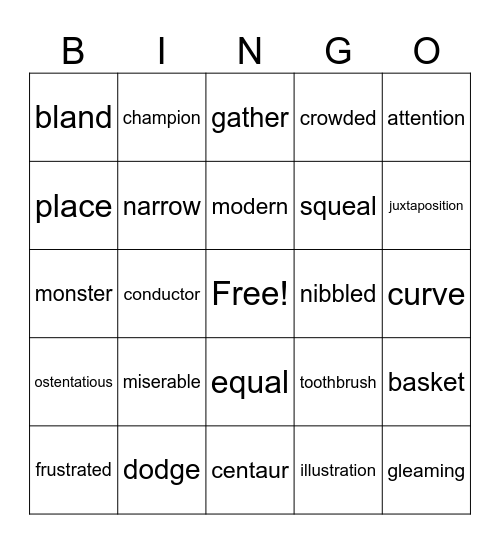 | B | I | N | G | O |
|---|---|---|---|---|
| bland | champion | gather | crowded | attention |
| place | narrow | modern | squeal | juxtaposition |
| monster | conductor | Free! | nibbled | curve |
| ostentatious | miserable | equal | toothbrush | basket |
| frustrated | dodge | centaur | illustration | gleaming |